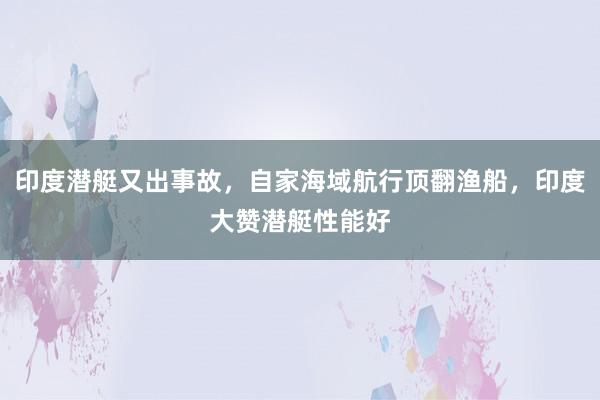 印度潜艇又出事故，自家海域航行顶翻渔船，印度大赞潜艇性能好